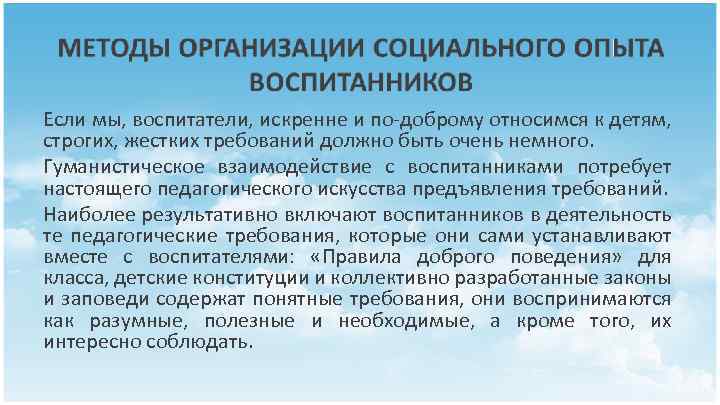 МЕТОДЫ ОРГАНИЗАЦИИ СОЦИАЛЬНОГО ОПЫТА ВОСПИТАННИКОВ

Если мы, воспитатели, искренне и по-доброму относимся к детям, строгих, жестких требований должно быть очень немного.

Гуманистическое взаимодействие с воспитанниками потребует настоящего педагогического искусства предъявления требований.

Наиболее результативно включают воспитанников в деятельность те педагогические требования, которые они сами устанавливают вместе с воспитателями: «Правила доброго поведения» для класса, детские конституции и коллективно разработанные законы и заповеди содержат понятные требования, они воспринимаются как разумные, полезные и необходимые, а кроме того, их интересно соблюдать.